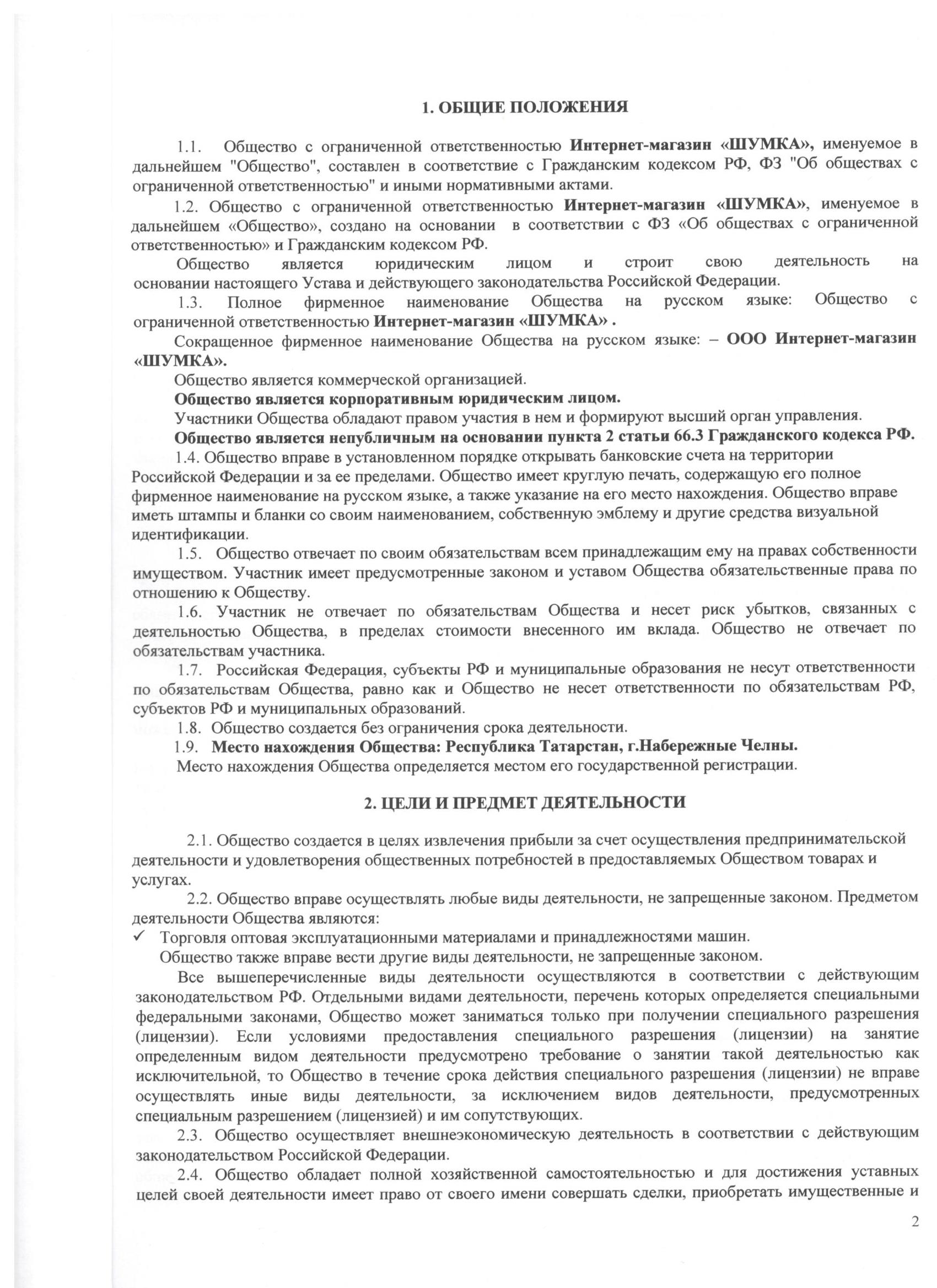 1. ОБЩИЕ ПОЛОЖЕНИЯ

1.1. Общество с ограниченной ответственностью Интернет-магазин «ШУМКА», именуемое в дальнейшем "Общество", составлен в соответствие с Гражданским кодексом РФ, ФЗ "Об обществах с ограниченной ответственностью" и иными нормативными актами.

1.2. Общество с ограниченной ответственностью Интернет-магазин «ШУМКА», именуемое в дальнейшем «Общество», создано на основании в соответствии с ФЗ «Об обществах с ограниченной ответственностью» и Гражданским кодексом РФ.

Общество является юридическим лицом и строит свою деятельность на основании настоящего Устава и действующего законодательства Российской Федерации.

1.3. Полное фирменное наименование Общества на русском языке: Общество с ограниченной ответственностью Интернет-магазин «ШУМКА» .

Сокращенное фирменное наименование Общества на русском языке: – ООО Интернет-магазин «ШУМКА».

Общество является коммерческой организацией.

Общество является корпоративным юридическим лицом.

Участники Общества обладают правом участия в нем и формируют высший орган управления.

Общество является непубличным на основании пункта 2 статьи 66.3 Гражданского кодекса РФ.

1.4. Общество вправе в установленном порядке открывать банковские счета на территории Российской Федерации и за ее пределами. Общество имеет круглую печать, содержащую его полное фирменное наименование на русском языке, а также указание на его место нахождения. Общество вправе иметь штампы и бланки со своим наименованием, собственную эмблему и другие средства визуальной идентификации.

1.5. Общество отвечает по своим обязательствам всем принадлежащим ему на правах собственности имуществом. Участник имеет предусмотренные законом и уставом Общества обязательственные права по отношению к Обществу.

1.6. Участник не отвечает по обязательствам Общества и несет риск убытков, связанных с деятельностью Общества, в пределах стоимости внесенного им вклада. Общество не отвечает по обязательствам участника.

1.7. Российская Федерация, субъекты РФ и муниципальные образования не несут ответственности по обязательствам Общества, равно как и Общество не несет ответственности по обязательствам РФ, субъектов РФ и муниципальных образований.

1.8. Общество создается без ограничения срока деятельности.

1.9. Место нахождения Общества: Республика Татарстан, г.Набережные Челны.

Место нахождения Общества определяется местом его государственной регистрации.

2. ЦЕЛИ И ПРЕДМЕТ ДЕЯТЕЛЬНОСТИ

2.1. Общество создается в целях извлечения прибыли за счет осуществления предпринимательской деятельности и удовлетворения общественных потребностей в предоставляемых Обществом товарах и услугах.

2.2. Общество вправе осуществлять любые виды деятельности, не запрещенные законом. Предметом деятельности Общества являются:

✓ Торговля оптовая эксплуатационными материалами и принадлежностями машин.

Общество также вправе вести другие виды деятельности, не запрещенные законом.

Все вышеперечисленные виды деятельности осуществляются в соответствии с действующим законодательством РФ. Отдельными видами деятельности, перечень которых определяется специальными федеральными законами, Общество может заниматься только при получении специального разрешения (лицензии). Если условиями предоставления специального разрешения (лицензии) на занятие определенным видом деятельности предусмотрено требование о занятии такой деятельностью как исключительной, то Общество в течение срока действия специального разрешения (лицензии) не вправе осуществлять иные виды деятельности, за исключением видов деятельности, предусмотренных специальным разрешением (лицензией) и им сопутствующих.

2.3. Общество осуществляет внешнеэкономическую деятельность в соответствии с действующим законодательством Российской Федерации.

2.4. Общество обладает полной хозяйственной самостоятельностью и для достижения уставных целей своей деятельности имеет право от своего имени совершать сделки, приобретать имущественные и

2